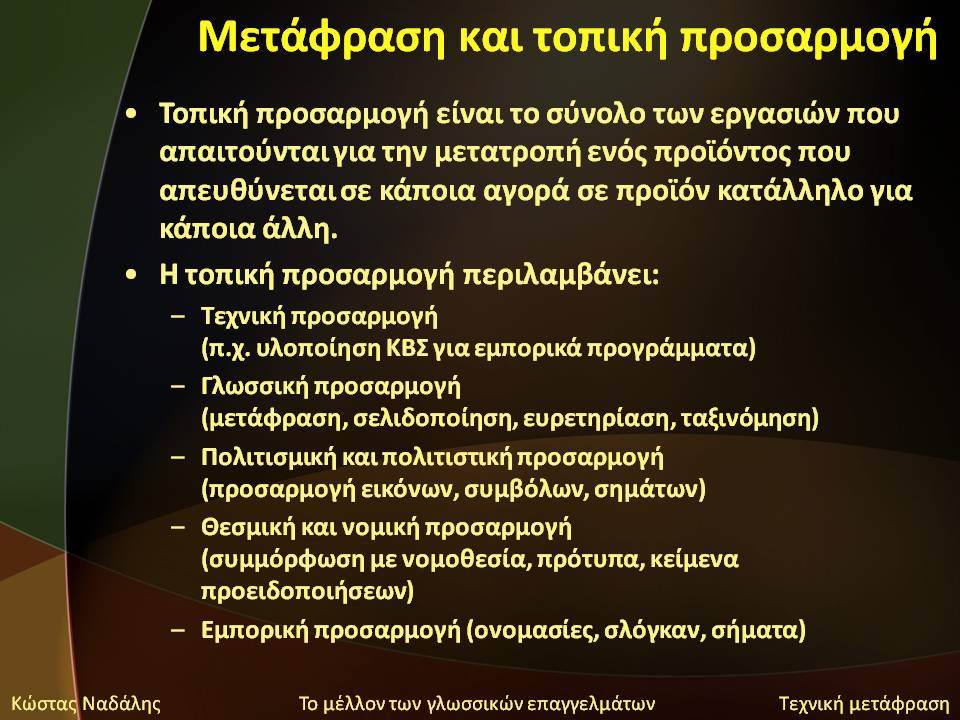 Μετάφραση και τοπική προσαρμογή

• Τοπική προσαρμογή είναι το σύνολο των εργασιών που απαιτούνται για την μετατροπή ενός προϊόντος που απευθύνεται σε κάποια αγορά σε προϊόν κατάλληλο για κάποια άλλη.

• Η τοπική προσαρμογή περιλαμβάνει:
– Τεχνική προσαρμογή (π.χ. υλοποίηση ΚΒΣ για εμπορικά προγράμματα)
– Γλωσσική προσαρμογή (μετάφραση, σελιδοποίηση, ευρετηρίαση, ταξινόμηση)
– Πολιτισμική και πολιτιστική προσαρμογή (προσαρμογή εικόνων, συμβόλων, σημάτων)
– Θεσμική και νομική προσαρμογή (συμμόρφωση με νομοθεσία, πρότυπα, κείμενα προειδοποιήσεων)
– Εμπορική προσαρμογή (ονομασίες, σλόγκαν, σήματα)

Κώστας Ναδάλης Το μέλλον των γλωσσικών επαγγελμάτων Τεχνική μετάφραση